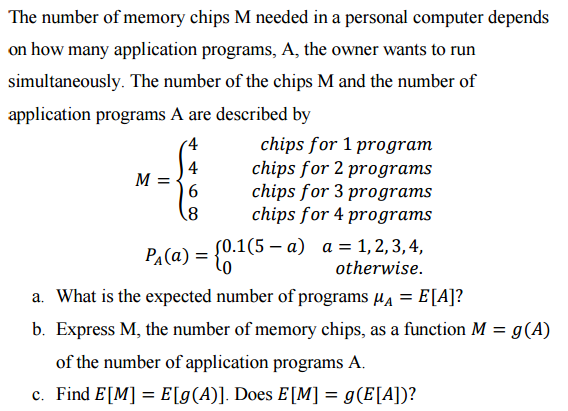 The number of memory chips M needed in a personal computer depends on how many application programs, A, the owner wants to run simultaneously. The number of the chips M and the number of application programs A are described by

$M = \begin{cases} 4 & chips\ for\ 1\ program \\ 4 & chips\ for\ 2\ programs \\ 6 & chips\ for\ 3\ programs \\ 8 & chips\ for\ 4\ programs \end{cases}$

$P_A(a) = \begin{cases} 0.1(5-a) & a = 1, 2, 3, 4, \\ 0 & otherwise. \end{cases}$

a. What is the expected number of programs $\mu_A = E[A]$?

b. Express M, the number of memory chips, as a function $M = g(A)$ of the number of application programs A.

c. Find $E[M] = E[g(A)]$. Does $E[M] = g(E[A])$?